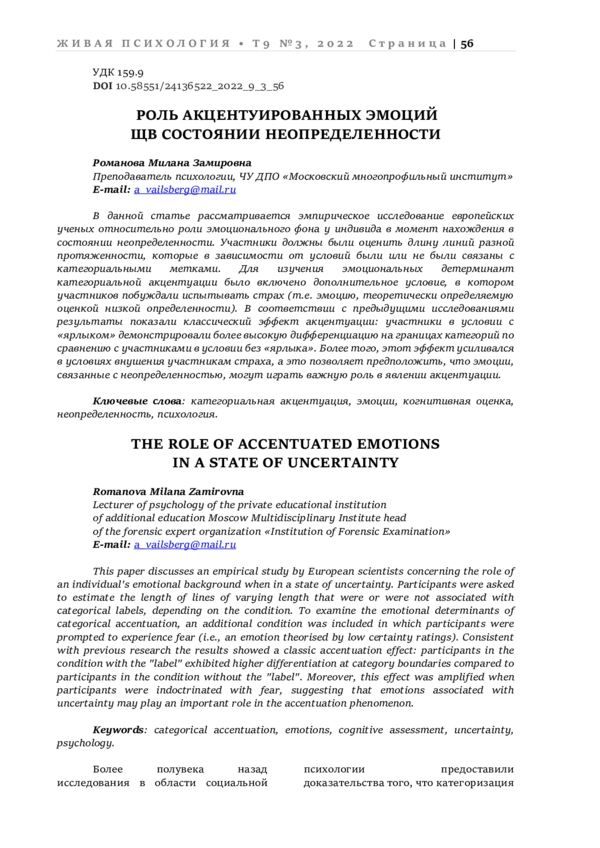 ЖИВАЯ ПСИХОЛОГИЯ • Т9 №3, 2022 Страница | 56

УДК 159.9
DOI 10.58551/24136522_2022_9_3_56

РОЛЬ АКЦЕНТУИРОВАННЫХ ЭМОЦИЙ
ЩВ СОСТОЯНИИ НЕОПРЕДЕЛЕННОСТИ

Романова Милана Замировна
Преподаватель психологии, ЧУ ДПО «Московский многопрофильный институт»
E-mail: a_vailsberg@mail.ru

В данной статье рассматривается эмпирическое исследование европейских ученых относительно роли эмоционального фона у индивида в момент нахождения в состоянии неопределенности. Участники должны были оценить длину линий разной протяженности, которые в зависимости от условий были или не были связаны с категориальными метками. Для изучения эмоциональных детерминант категориальной акцентуации было включено дополнительное условие, в котором участников побуждали испытывать страх (т.е. эмоцию, теоретически определяемую оценкой низкой определенности). В соответствии с предыдущими исследованиями результаты показали классический эффект акцентуации: участники в условии с «ярлыком» демонстрировали более высокую дифференциацию на границах категорий по сравнению с участниками в условии без «ярлыка». Более того, этот эффект усиливался в условиях внушения участникам страха, а это позволяет предположить, что эмоции, связанные с неопределенностью, могут играть важную роль в явлении акцентуации.

Ключевые слова: категориальная акцентуация, эмоции, когнитивная оценка, неопределенность, психология.

THE ROLE OF ACCENTUATED EMOTIONS
IN A STATE OF UNCERTAINTY

Romanova Milana Zamirovna
Lecturer of psychology of the private educational institution
of additional education Moscow Multidisciplinary Institute head
of the forensic expert organization «Institution of Forensic Examination»
E-mail: a_vailsberg@mail.ru

This paper discusses an empirical study by European scientists concerning the role of an individual's emotional background when in a state of uncertainty. Participants were asked to estimate the length of lines of varying length that were or were not associated with categorical labels, depending on the condition. To examine the emotional determinants of categorical accentuation, an additional condition was included in which participants were prompted to experience fear (i.e., an emotion theorised by low certainty ratings). Consistent with previous research the results showed a classic accentuation effect: participants in the condition with the "label" exhibited higher differentiation at category boundaries compared to participants in the condition without the "label". Moreover, this effect was amplified when participants were indoctrinated with fear, suggesting that emotions associated with uncertainty may play an important role in the accentuation phenomenon.

Keywords: categorical accentuation, emotions, cognitive assessment, uncertainty, psychology.

Более полувека назад исследования в области социальной

психологии предоставили доказательства того, что категоризация